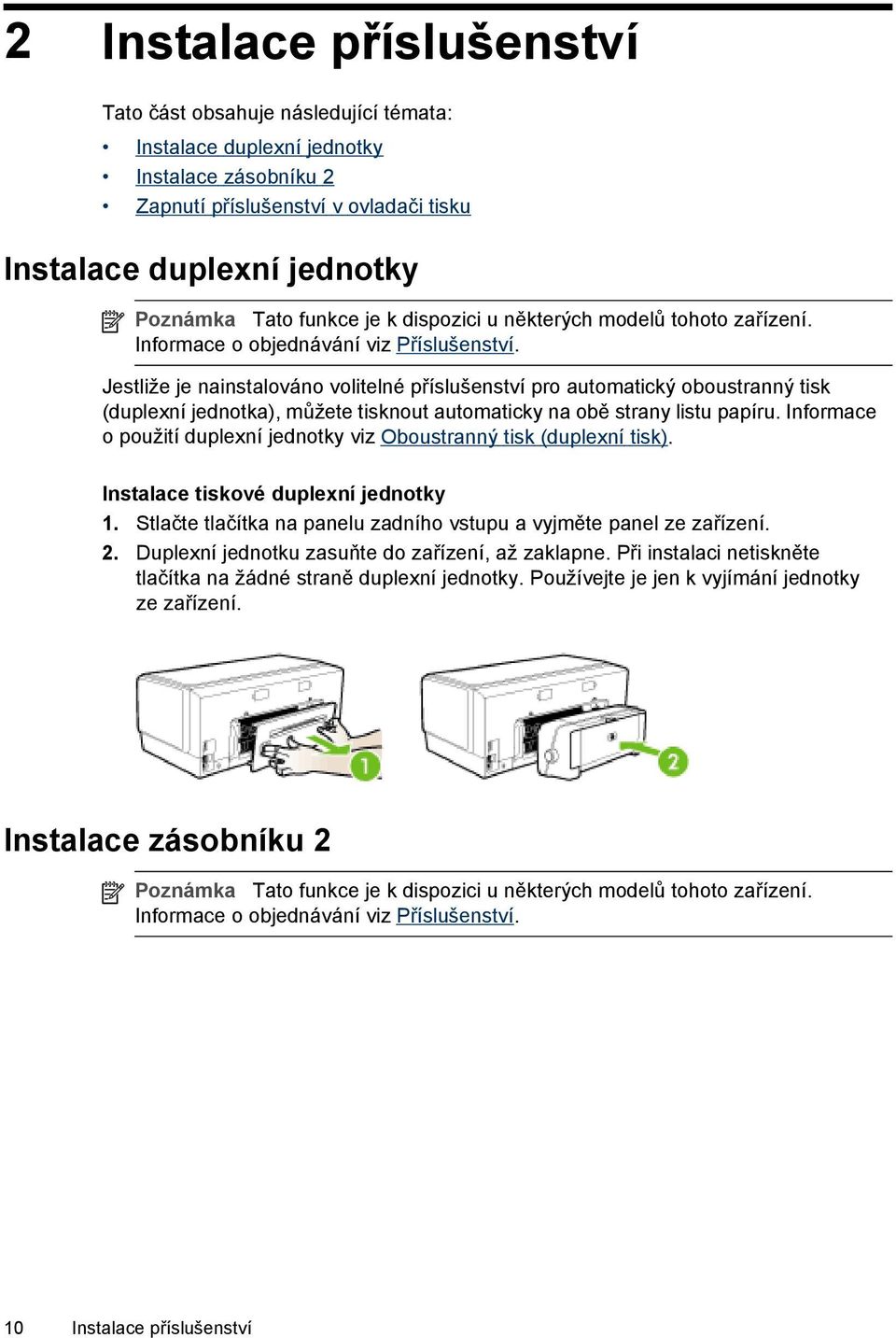 2 Instalace příslušenství

Tato část obsahuje následující témata:

• Instalace duplexní jednotky
• Instalace zásobníku 2
• Zapnutí příslušenství v ovladači tisku

Instalace duplexní jednotky

Poznámka Tato funkce je k dispozici u některých modelů tohoto zařízení. Informace o objednávání viz Příslušenství.

Jestliže je nainstalováno volitelné příslušenství pro automatický oboustranný tisk (duplexní jednotka), můžete tisknout automaticky na obě strany listu papíru. Informace o použití duplexní jednotky viz Oboustranný tisk (duplexní tisk).

Instalace tiskové duplexní jednotky

1. Stlačte tlačítka na panelu zadního vstupu a vyjměte panel ze zařízení.
2. Duplexní jednotku zasuňte do zařízení, až zaklapne. Při instalaci netiskněte tlačítka na žádné straně duplexní jednotky. Používejte je jen k vyjímání jednotky ze zařízení.

1

2

Instalace zásobníku 2

Poznámka Tato funkce je k dispozici u některých modelů tohoto zařízení. Informace o objednávání viz Příslušenství.

10 Instalace příslušenství